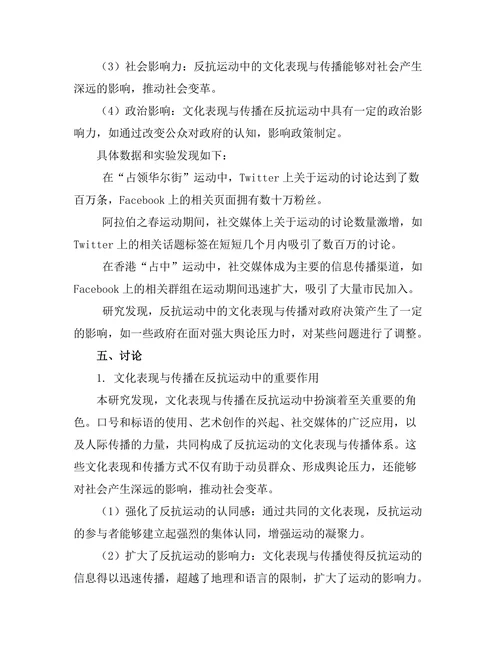 （3）社会影响力：反抗运动中的文化表现与传播能够对社会产生深远的影响，推动社会变革。

（4）政治影响：文化表现与传播在反抗运动中具有一定的政治影响力，如通过改变公众对政府的认知，影响政策制定。

具体数据和实验发现如下：

在“占领华尔街”运动中，Twitter 上关于运动的讨论达到了数百万条，Facebook 上的相关页面拥有数十万粉丝。

阿拉伯之春运动期间，社交媒体上关于运动的讨论数量激增，如 Twitter 上的相关话题标签在短短几个月内吸引了数百万的讨论。

在香港“占中”运动中，社交媒体成为主要的信息传播渠道，如 Facebook 上的相关群组在运动期间迅速扩大，吸引了大量市民加入。

研究发现，反抗运动中的文化表现与传播对政府决策产生了一定的影响，如一些政府在面对强大舆论压力时，对某些问题进行了调整。

五、讨论

1. 文化表现与传播在反抗运动中的重要作用

本研究发现，文化表现与传播在反抗运动中扮演着至关重要的角色。口号和标语的使用、艺术创作的兴起、社交媒体的广泛应用，以及人际传播的力量，共同构成了反抗运动的文化表现与传播体系。这些文化表现和传播方式不仅有助于动员群众、形成舆论压力，还能够对社会产生深远的影响，推动社会变革。

（1）强化了反抗运动的认同感：通过共同的文化表现，反抗运动的参与者能够建立起强烈的集体认同，增强运动的凝聚力。

（2）扩大了反抗运动的影响力：文化表现与传播使得反抗运动的信息得以迅速传播，超越了地理和语言的限制，扩大了运动的影响力。